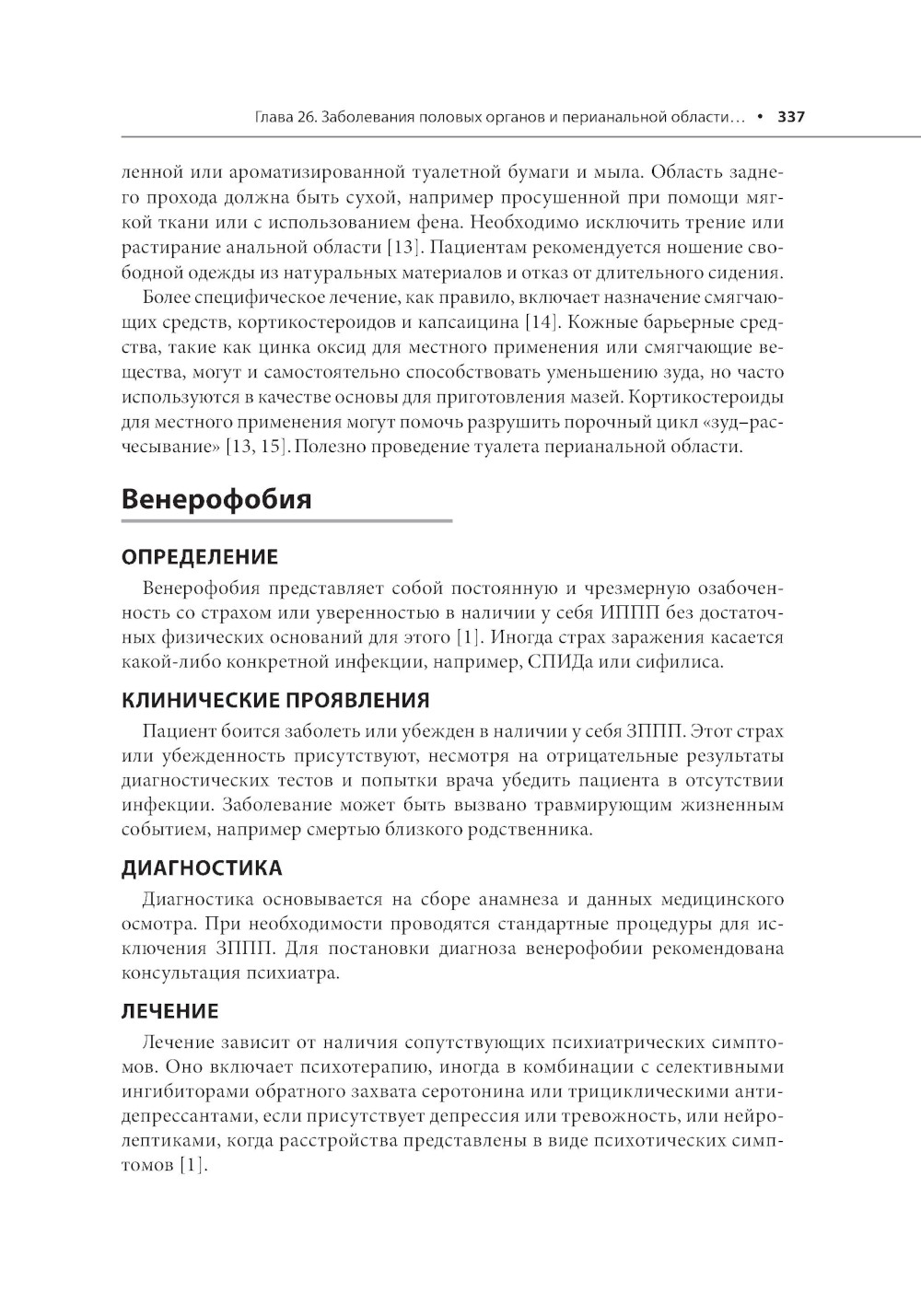 Глава 26. Заболевания половых органов и перианальной области… • 337

ленной или ароматизированной туалетной бумаги и мыла. Область заднего прохода должна быть сухой, например просушенной при помощи мягкой ткани или с использованием фена. Необходимо исключить трение или растирание анальной области [13]. Пациентам рекомендуется ношение свободной одежды из натуральных материалов и отказ от длительного сидения.

Более специфическое лечение, как правило, включает назначение смягчающих средств, кортикостероидов и капсаицина [14]. Кожные барьерные средства, такие как цинка оксид для местного применения или смягчающие вещества, могут и самостоятельно способствовать уменьшению зуда, но часто используются в качестве основы для приготовления мазей. Кортикостероиды для местного применения могут помочь разрушить порочный цикл «зуд–расчесывание» [13, 15]. Полезно проведение туалета перианальной области.

Венерофобия

ОПРЕДЕЛЕНИЕ

Венерофобия представляет собой постоянную и чрезмерную озабоченность со страхом или уверенностью в наличии у себя ИППП без достаточных физических оснований для этого [1]. Иногда страх заражения касается какой-либо конкретной инфекции, например, СПИДа или сифилиса.

КЛИНИЧЕСКИЕ ПРОЯВЛЕНИЯ

Пациент боится заболеть или убежден в наличии у себя ЗППП. Этот страх или убежденность присутствуют, несмотря на отрицательные результаты диагностических тестов и попытки врача убедить пациента в отсутствии инфекции. Заболевание может быть вызвано травмирующим жизненным событием, например смертью близкого родственника.

ДИАГНОСТИКА

Диагностика основывается на сборе анамнеза и данных медицинского осмотра. При необходимости проводятся стандартные процедуры для исключения ЗППП. Для постановки диагноза венерофобии рекомендована консультация психиатра.

ЛЕЧЕНИЕ

Лечение зависит от наличия сопутствующих психиатрических симптомов. Оно включает психотерапию, иногда в комбинации с селективными ингибиторами обратного захвата серотонина или трициклическими антидепрессантами, если присутствует депрессия или тревожность, или нейролептиками, когда расстройства представлены в виде психотических симптомов [1].